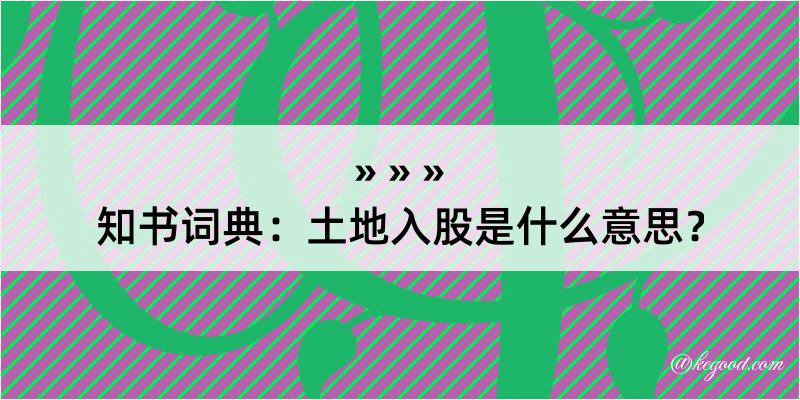 » » »
知书词典：土地入股是什么意思？

@kegood.com